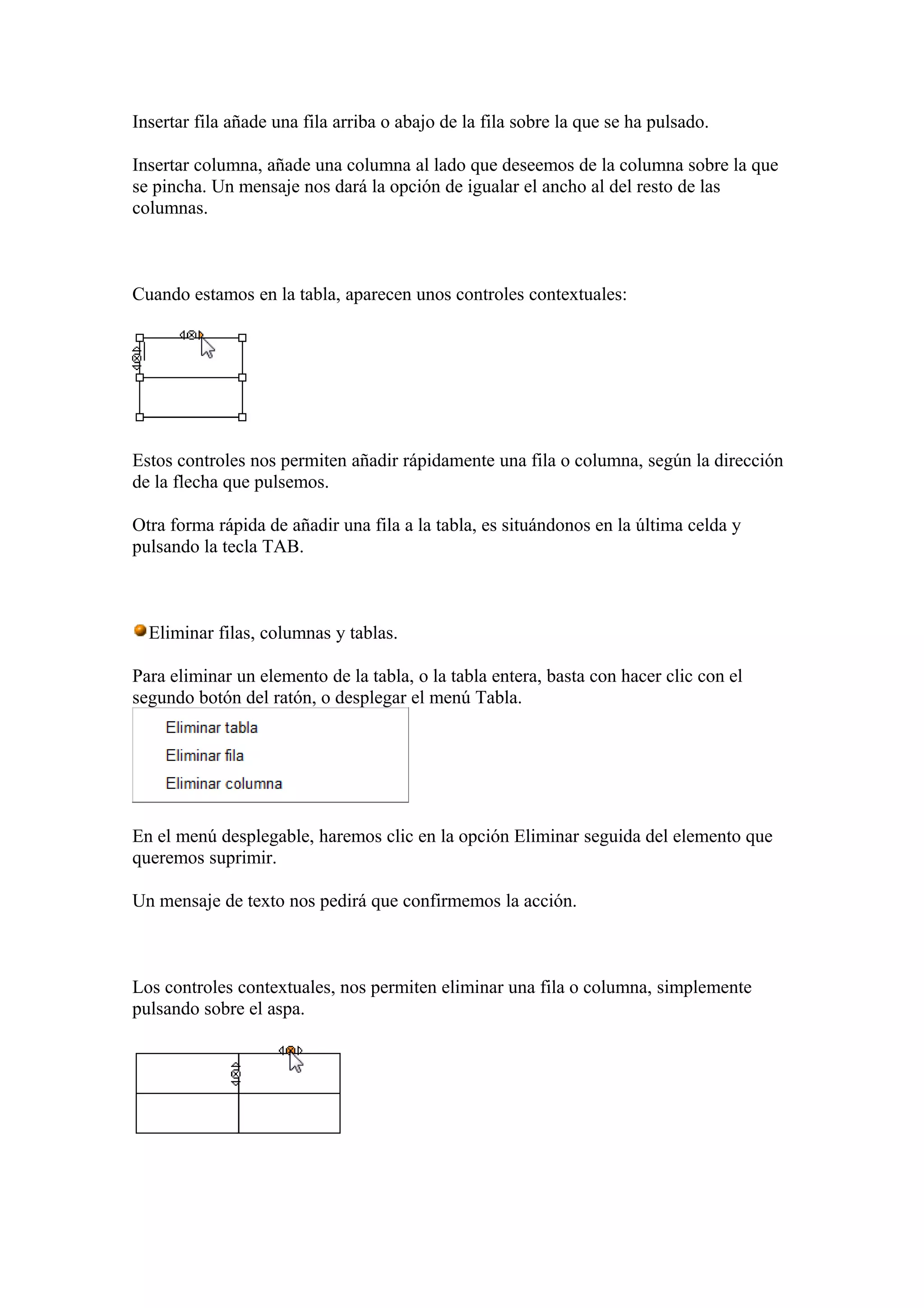 Insertar fila añade una fila arriba o abajo de la fila sobre la que se ha pulsado.

Insertar columna, añade una columna al lado que deseemos de la columna sobre la que se pincha. Un mensaje nos dará la opción de igualar el ancho al del resto de las columnas.

Cuando estamos en la tabla, aparecen unos controles contextuales:

Estos controles nos permiten añadir rápidamente una fila o columna, según la dirección de la flecha que pulsemos.

Otra forma rápida de añadir una fila a la tabla, es situándonos en la última celda y pulsando la tecla TAB.

Eliminar filas, columnas y tablas.

Para eliminar un elemento de la tabla, o la tabla entera, basta con hacer clic con el segundo botón del ratón, o desplegar el menú Tabla.

Eliminar tabla
Eliminar fila
Eliminar columna

En el menú desplegable, haremos clic en la opción Eliminar seguida del elemento que queremos suprimir.

Un mensaje de texto nos pedirá que confirmemos la acción.

Los controles contextuales, nos permiten eliminar una fila o columna, simplemente pulsando sobre el aspa.